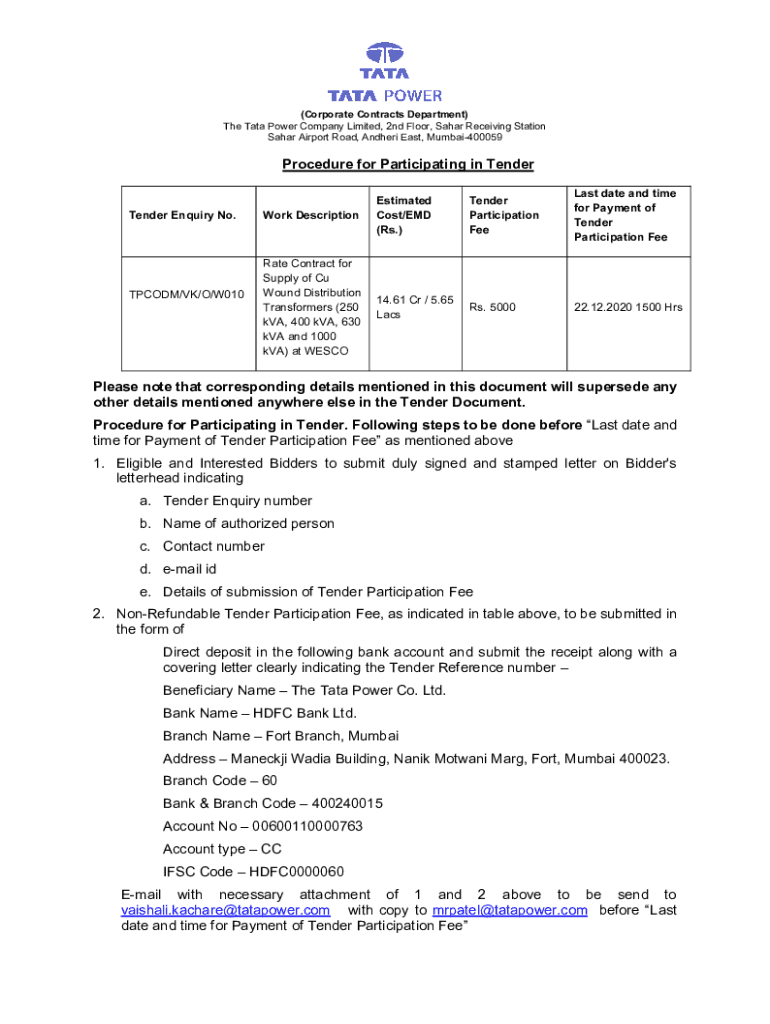 TATA

TATA POWER

(Corporate Contracts Department)
The Tata Power Company Limited, 2nd Floor, Sahar Receiving Station
Sahar Airport Road, Andheri East, Mumbai-400059

Procedure for Participating in Tender

| Tender Enquiry No. | Work Description | Estimated Cost/EMD (Rs.) | Tender Participation Fee | Last date and time for Payment of Tender Participation Fee |
|---|---|---|---|---|
| TPCODM/VK/O/W010 | Rate Contract for Supply of Cu Wound Distribution Transformers (250 kVA, 400 kVA, 630 kVA and 1000 kVA) at WESCO | 14.61 Cr / 5.65 Lacs | Rs. 5000 | 22.12.2020 1500 Hrs |

Please note that corresponding details mentioned in this document will supersede any other details mentioned anywhere else in the Tender Document.

Procedure for Participating in Tender. Following steps to be done before "Last date and time for Payment of Tender Participation Fee" as mentioned above

1. Eligible and Interested Bidders to submit duly signed and stamped letter on Bidder's letterhead indicating
a. Tender Enquiry number
b. Name of authorized person
c. Contact number
d. e-mail id
e. Details of submission of Tender Participation Fee
2. Non-Refundable Tender Participation Fee, as indicated in table above, to be submitted in the form of

Direct deposit in the following bank account and submit the receipt along with a covering letter clearly indicating the Tender Reference number –

Beneficiary Name – The Tata Power Co. Ltd.

Bank Name – HDFC Bank Ltd.

Branch Name – Fort Branch, Mumbai

Address – Maneckji Wadia Building, Nanik Motwani Marg, Fort, Mumbai 400023.

Branch Code – 60

Bank & Branch Code – 400240015

Account No – 00600110000763

Account type – CC

IFSC Code – HDFC0000060

E-mail with necessary attachment of 1 and 2 above to be send to vaishali.kachare@tatapower.com with copy to mrpatel@tatapower.com before "Last date and time for Payment of Tender Participation Fee"